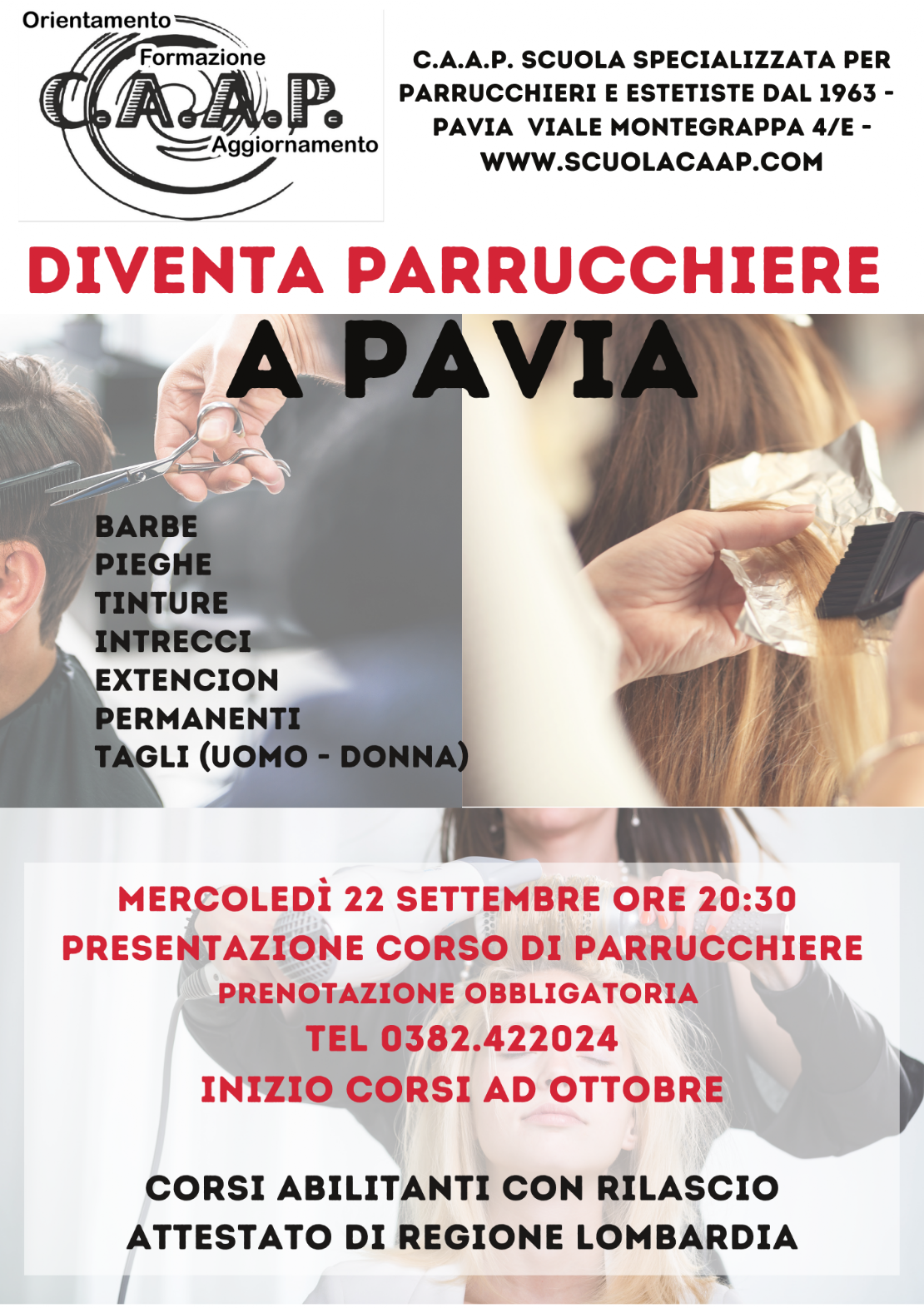 Orientamento
Formazione
C.A.A.P.
Aggiornamento

C.A.A.P. SCUOLA SPECIALIZZATA PER PARRUCCHIERI E ESTETISTE DAL 1963 - PAVIA VIALE MONTEGRAPPA 4/E - WWW.SCUOLACAAP.COM

DIVENTA PARRUCCHIERE
A PAVIA

BARBE
PIEGHE
TINTURE
INTRECCI
EXTENCION
PERMANENTI
TAGLI (UOMO - DONNA)

MERCOLEDÌ 22 SETTEMBRE ORE 20:30
PRESENTAZIONE CORSO DI PARRUCCHIERE
PRENOTAZIONE OBBLIGATORIA
TEL 0382.422024
INIZIO CORSI AD OTTOBRE

CORSI ABILITANTI CON RILASCIO ATTESTATO DI REGIONE LOMBARDIA